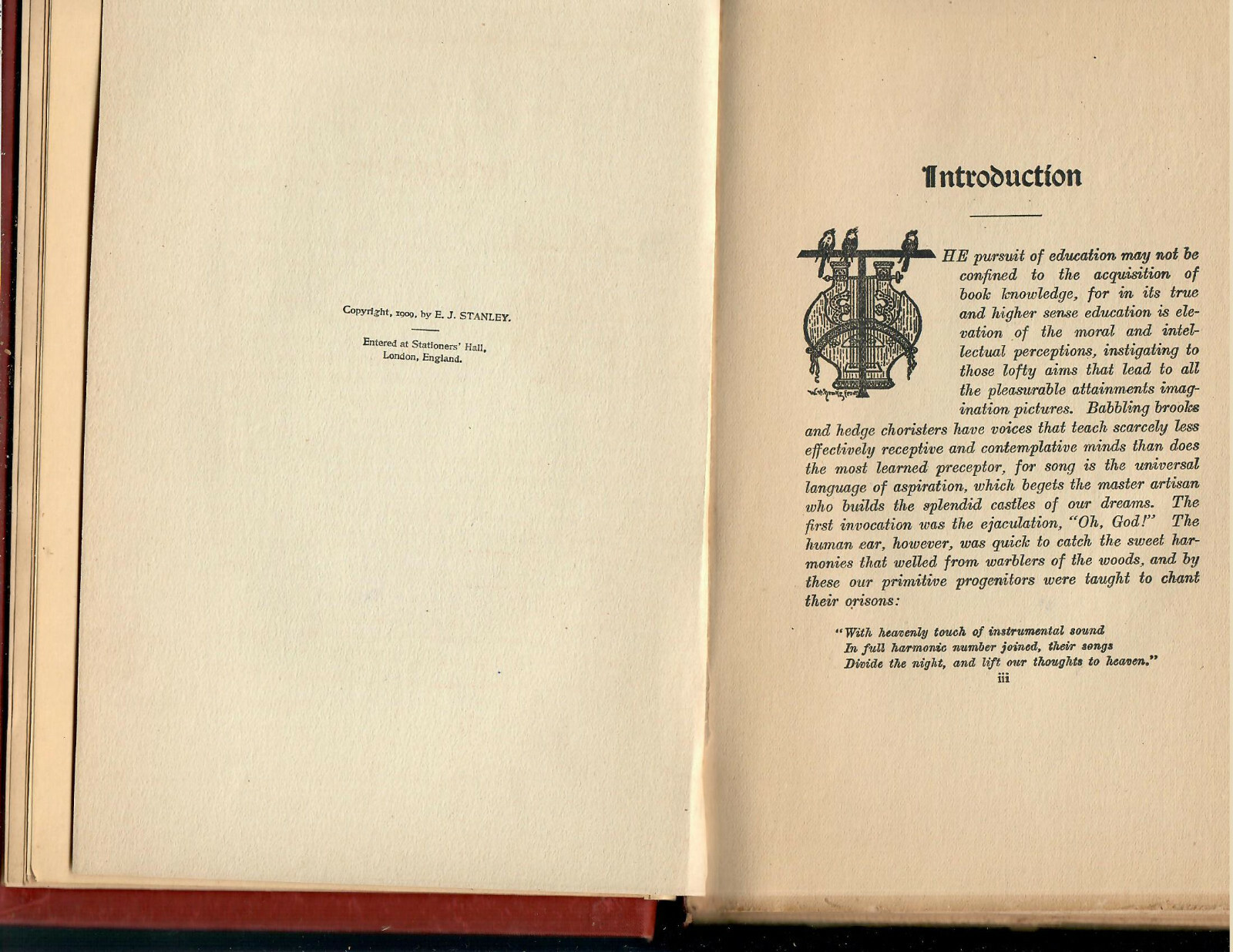 Copyright, 1909, by E. J. STANLEY.

Entered at Stationers' Hall, London, England.

Introduction

THE pursuit of education may not be confined to the acquisition of book knowledge, for in its true and higher sense education is elevation of the moral and intellectual perceptions, instigating to those lofty aims that lead to all the pleasurable attainments imagination pictures. Babbling brooks and hedge choristers have voices that teach scarcely less effectively receptive and contemplative minds than does the most learned preceptor, for song is the universal language of aspiration, which begets the master artisan who builds the splendid castles of our dreams. The first invocation was the ejaculation, "Oh, God!" The human ear, however, was quick to catch the sweet harmonies that welled from warblers of the woods, and by these our primitive progenitors were taught to chant their orisons:

"With heavenly touch of instrumental sound
In full harmonic number joined, their songs
Divide the night, and lift our thoughts to heaven."

iii